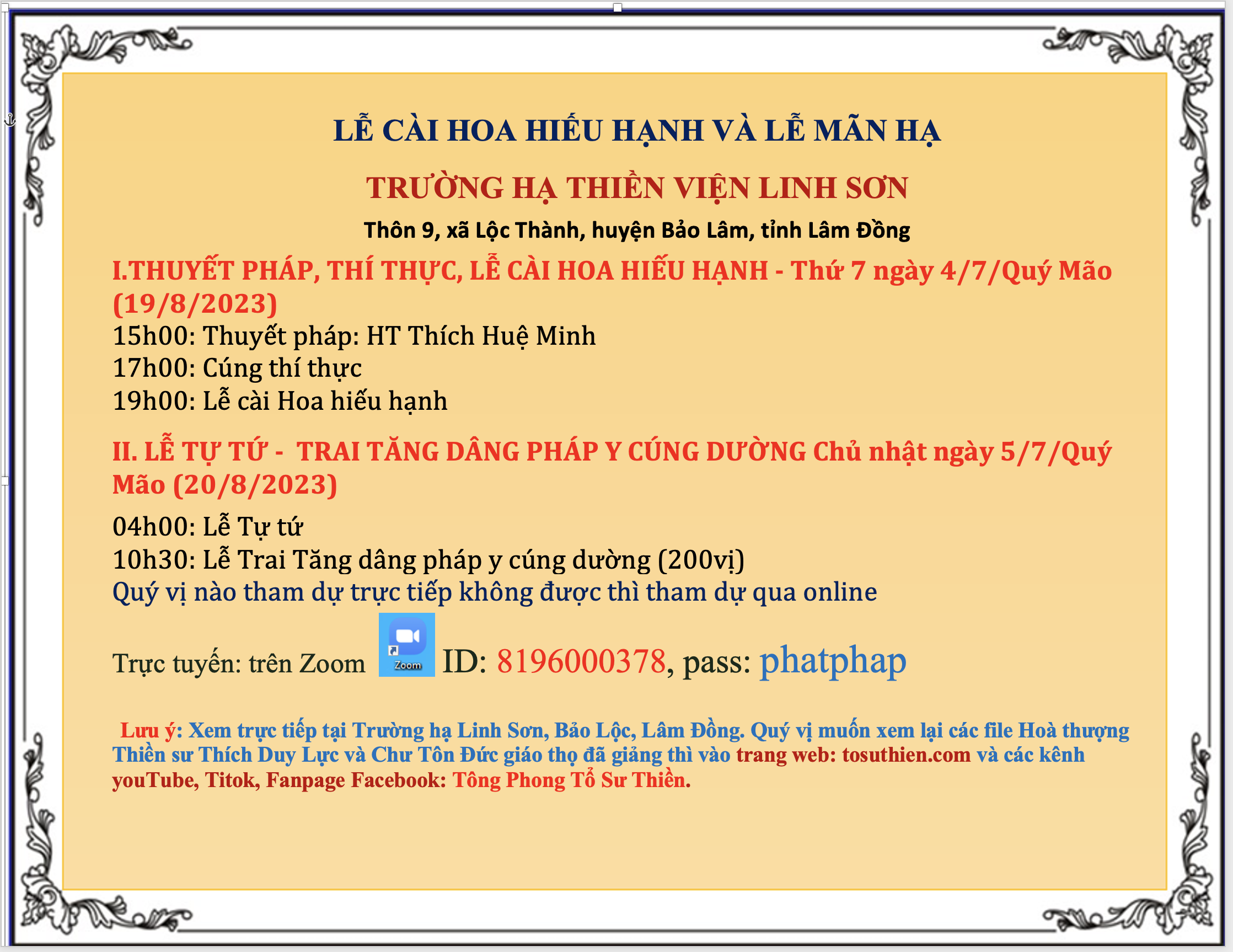 LỄ CÀI HOA HIẾU HẠNH VÀ LỄ MÃN HẠ

TRƯỜNG HẠ THIỀN VIỆN LINH SƠN

Thôn 9, xã Lộc Thành, huyện Bảo Lâm, tỉnh Lâm Đồng

I.THUYẾT PHÁP, THÍ THỰC, LỄ CÀI HOA HIẾU HẠNH - Thứ 7 ngày 4/7/Quý Mão (19/8/2023)

15h00: Thuyết pháp: HT Thích Huệ Minh
17h00: Cúng thí thực
19h00: Lễ cài Hoa hiếu hạnh

II. LỄ TỰ TỨ - TRAI TĂNG DÂNG PHÁP Y CÚNG DƯỜNG Chủ nhật ngày 5/7/Quý Mão (20/8/2023)

04h00: Lễ Tự tứ
10h30: Lễ Trai Tăng dâng pháp y cúng dường (200vị)
Quý vị nào tham dự trực tiếp không được thì tham dự qua online

Trực tuyến: trên Zoom Zoom ID: 8196000378, pass: phatphap

Lưu ý: Xem trực tiếp tại Trường hạ Linh Sơn, Bảo Lộc, Lâm Đồng. Quý vị muốn xem lại các file Hoà thượng Thiền sư Thích Duy Lực và Chư Tôn Đức giáo thọ đã giảng thì vào trang web: tosuthien.com và các kênh youTube, Titok, Fanpage Facebook: Tông Phong Tổ Sư Thiền.